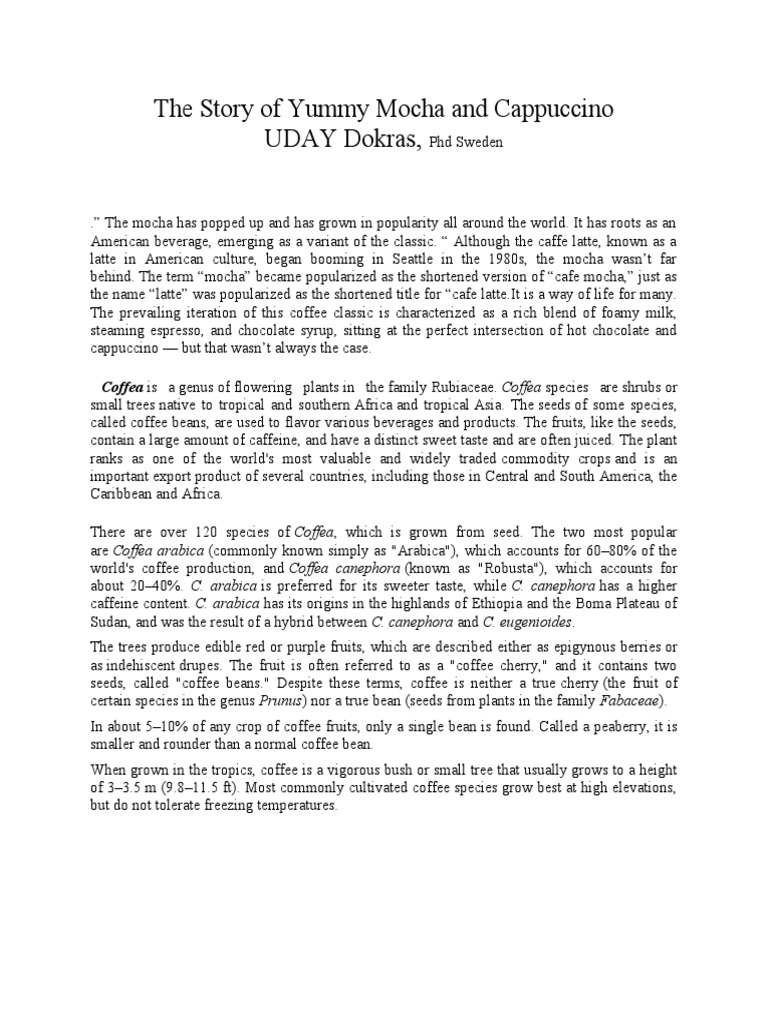 The Story of Yummy Mocha and Cappuccino
UDAY Dokras, Phd Sweden

." The mocha has popped up and has grown in popularity all around the world. It has roots as an American beverage, emerging as a variant of the classic. " Although the caffe latte, known as a latte in American culture, began booming in Seattle in the 1980s, the mocha wasn't far behind. The term "mocha" became popularized as the shortened version of "cafe mocha," just as the name "latte" was popularized as the shortened title for "cafe latte.It is a way of life for many. The prevailing iteration of this coffee classic is characterized as a rich blend of foamy milk, steaming espresso, and chocolate syrup, sitting at the perfect intersection of hot chocolate and cappuccino — but that wasn't always the case.

Coffea is a genus of flowering plants in the family Rubiaceae. Coffea species are shrubs or small trees native to tropical and southern Africa and tropical Asia. The seeds of some species, called coffee beans, are used to flavor various beverages and products. The fruits, like the seeds, contain a large amount of caffeine, and have a distinct sweet taste and are often juiced. The plant ranks as one of the world's most valuable and widely traded commodity crops and is an important export product of several countries, including those in Central and South America, the Caribbean and Africa.

There are over 120 species of Coffea, which is grown from seed. The two most popular are Coffea arabica (commonly known simply as "Arabica"), which accounts for 60–80% of the world's coffee production, and Coffea canephora (known as "Robusta"), which accounts for about 20–40%. C. arabica is preferred for its sweeter taste, while C. canephora has a higher caffeine content. C. arabica has its origins in the highlands of Ethiopia and the Boma Plateau of Sudan, and was the result of a hybrid between C. canephora and C. eugenioides.

The trees produce edible red or purple fruits, which are described either as epigynous berries or as indehiscent drupes. The fruit is often referred to as a "coffee cherry," and it contains two seeds, called "coffee beans." Despite these terms, coffee is neither a true cherry (the fruit of certain species in the genus Prunus) nor a true bean (seeds from plants in the family Fabaceae).

In about 5–10% of any crop of coffee fruits, only a single bean is found. Called a peaberry, it is smaller and rounder than a normal coffee bean.

When grown in the tropics, coffee is a vigorous bush or small tree that usually grows to a height of 3–3.5 m (9.8–11.5 ft). Most commonly cultivated coffee species grow best at high elevations, but do not tolerate freezing temperatures.